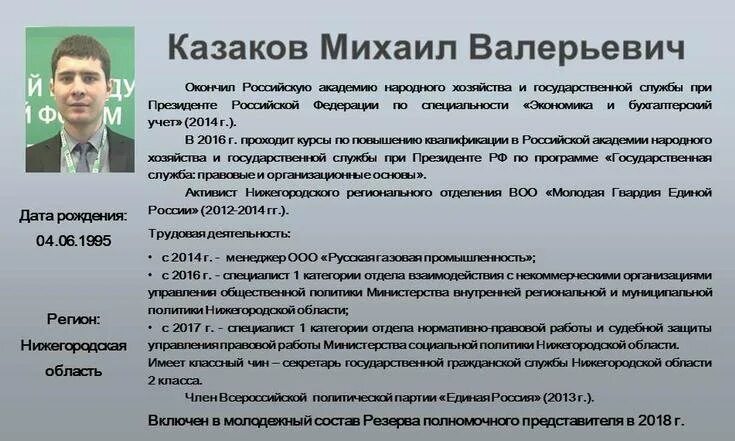 Казаков Михаил Валерьевич

Окончил Российскую академию народного хозяйства и государственной службы при Президенте Российской Федерации по специальности «Экономика и бухгалтерский учет» (2014 г.).

В 2016 г. проходит курсы по повышению квалификации в Российской академии народного хозяйства и государственной службы при Президенте РФ по программе «Государственная служба: правовые и организационные основы».

Активист Нижегородского регионального отделения ВОО «Молодая Гвардия Единой России» (2012-2014 гг.).

Трудовая деятельность:

• с 2014 г. - менеджер ООО «Русская газовая промышленность»;

• с 2016 г. - специалист 1 категории отдела взаимодействия с некоммерческими организациями управления общественной политики Министерства внутренней региональной и муниципальной политики Нижегородской области;

• с 2017 г. - специалист 1 категории отдела нормативно-правовой работы и судебной защиты управления правовой работы Министерства социальной политики Нижегородской области.

Имеет классный чин – секретарь государственной гражданской службы Нижегородской области 2 класса.

Член Всероссийской политической партии «Единая Россия» (2013 г.).

Включен в молодежный состав Резерва полномочного представителя в 2018 г.

Дата рождения: 04.06.1995

Регион: Нижегородская область